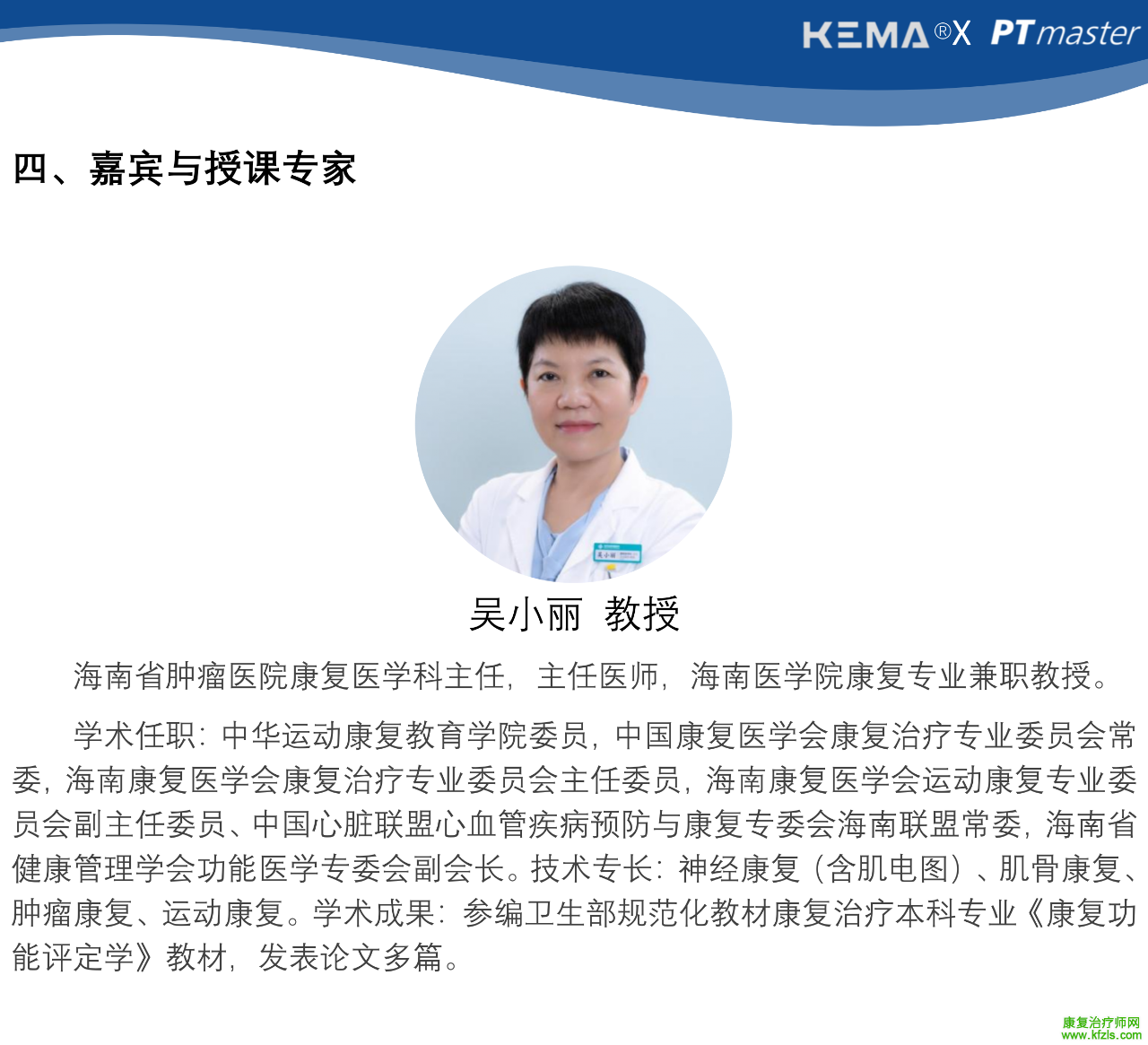 KEMA®X PTmaster

四、嘉宾与授课专家

吴小丽 教授

海南省肿瘤医院康复医学科主任，主任医师，海南医学院康复专业兼职教授。

学术任职：中华运动康复教育学院委员，中国康复医学会康复治疗专业委员会常委，海南康复医学会康复治疗专业委员会主任委员，海南康复医学会运动康复专业委员会副主任委员、中国心脏联盟心血管疾病预防与康复专委会海南联盟常委，海南省健康管理学会功能医学专委会副会长。技术专长：神经康复（含肌电图）、肌骨康复、肿瘤康复、运动康复。学术成果：参编卫生部规范化教材康复治疗本科专业《康复功能评定学》教材，发表论文多篇。

康复治疗师网
www.kfzls.com